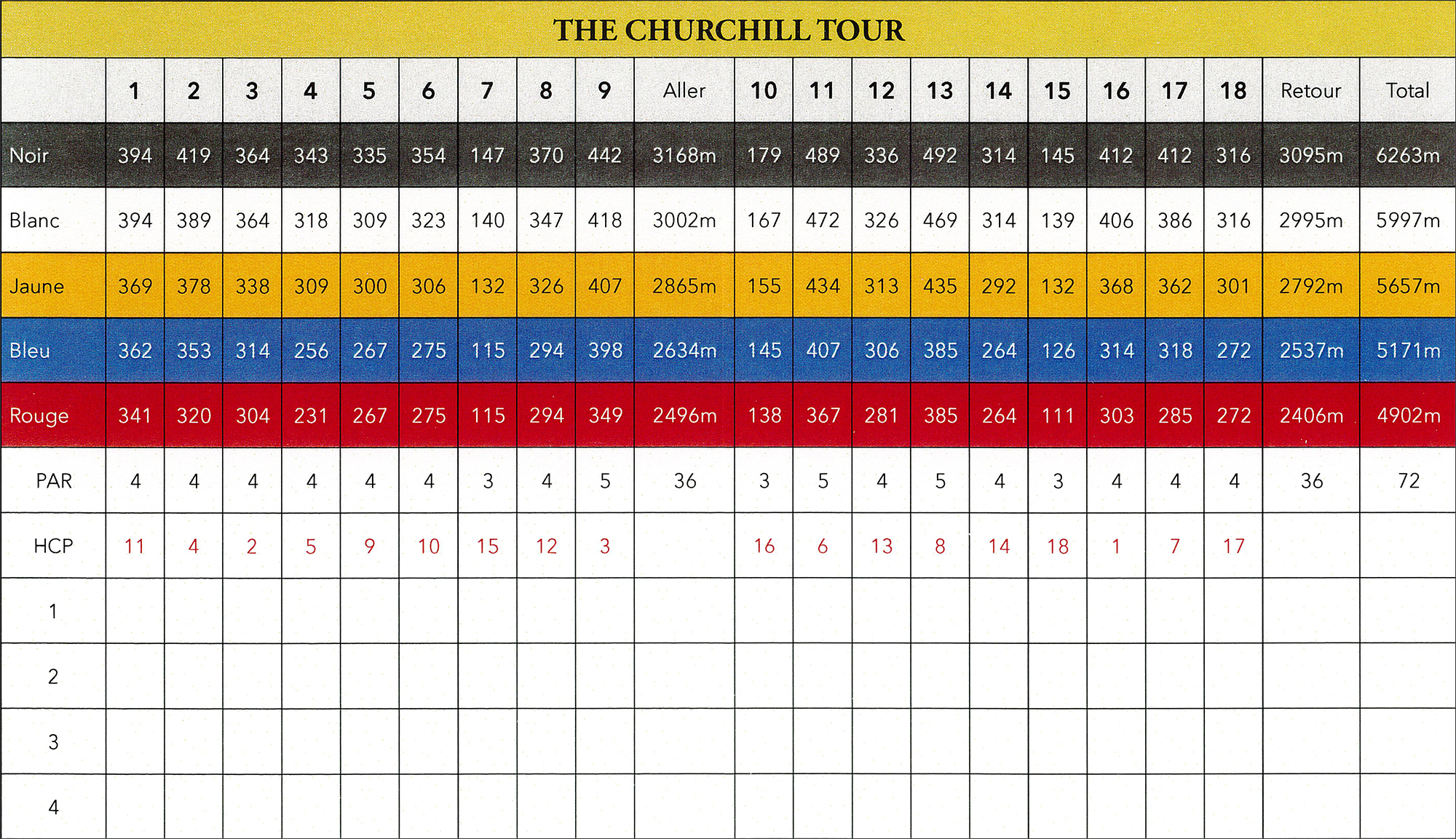 THE CHURCHILL TOUR

| | 1 | 2 | 3 | 4 | 5 | 6 | 7 | 8 | 9 | Aller | 10 | 11 | 12 | 13 | 14 | 15 | 16 | 17 | 18 | Retour | Total |
|---|---|---|---|---|---|---|---|---|---|---|---|---|---|---|---|---|---|---|---|---|---|
| Noir | 394 | 419 | 364 | 343 | 335 | 354 | 147 | 370 | 442 | 3168m | 179 | 489 | 336 | 492 | 314 | 145 | 412 | 412 | 316 | 3095m | 6263m |
| Blanc | 394 | 389 | 364 | 318 | 309 | 323 | 140 | 347 | 418 | 3002m | 167 | 472 | 326 | 469 | 314 | 139 | 406 | 386 | 316 | 2995m | 5997m |
| Jaune | 369 | 378 | 338 | 309 | 300 | 306 | 132 | 326 | 407 | 2865m | 155 | 434 | 313 | 435 | 292 | 132 | 368 | 362 | 301 | 2792m | 5657m |
| Bleu | 362 | 353 | 314 | 256 | 267 | 275 | 115 | 294 | 398 | 2634m | 145 | 407 | 306 | 385 | 264 | 126 | 314 | 318 | 272 | 2537m | 5171m |
| Rouge | 341 | 320 | 304 | 231 | 267 | 275 | 115 | 294 | 349 | 2496m | 138 | 367 | 281 | 385 | 264 | 111 | 303 | 285 | 272 | 2406m | 4902m |
| PAR | 4 | 4 | 4 | 4 | 4 | 4 | 3 | 4 | 5 | 36 | 3 | 5 | 4 | 5 | 4 | 3 | 4 | 4 | 4 | 36 | 72 |
| HCP | 11 | 4 | 2 | 5 | 9 | 10 | 15 | 12 | 3 | | 16 | 6 | 13 | 8 | 14 | 18 | 1 | 7 | 17 | | |
| 1 | | | | | | | | | | | | | | | | | | | | | |
| 2 | | | | | | | | | | | | | | | | | | | | | |
| 3 | | | | | | | | | | | | | | | | | | | | | |
| 4 | | | | | | | | | | | | | | | | | | | | | |